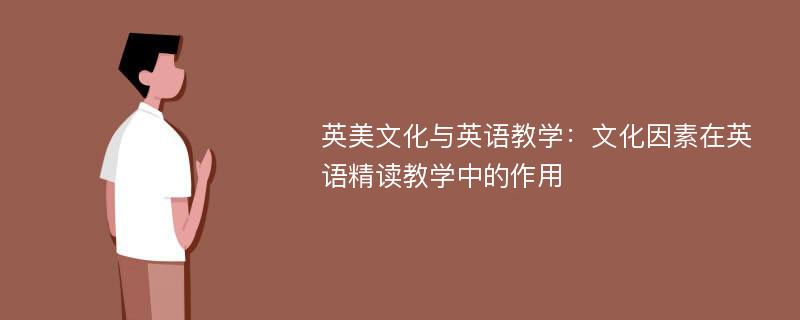 英美文化与英语教学：文化因素在英语精读教学中的作用